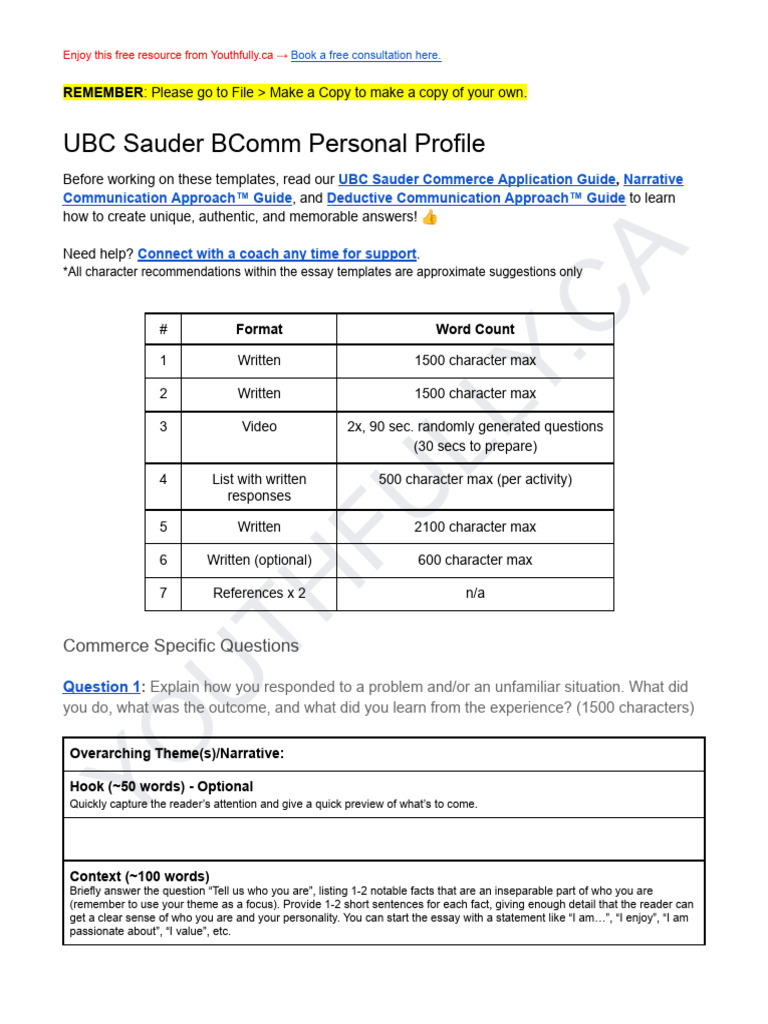 Enjoy this free resource from Youthfully.ca → Book a free consultation here.

REMEMBER: Please go to File > Make a Copy to make a copy of your own.

UBC Sauder BComm Personal Profile

Before working on these templates, read our UBC Sauder Commerce Application Guide, Narrative Communication Approach™ Guide, and Deductive Communication Approach™ Guide to learn how to create unique, authentic, and memorable answers! 👍

Need help? Connect with a coach any time for support.
*All character recommendations within the essay templates are approximate suggestions only

| # | Format | Word Count |
|---|---|---|
| 1 | Written | 1500 character max |
| 2 | Written | 1500 character max |
| 3 | Video | 2x, 90 sec. randomly generated questions (30 secs to prepare) |
| 4 | List with written responses | 500 character max (per activity) |
| 5 | Written | 2100 character max |
| 6 | Written (optional) | 600 character max |
| 7 | References x 2 | n/a |

Commerce Specific Questions

Question 1: Explain how you responded to a problem and/or an unfamiliar situation. What did you do, what was the outcome, and what did you learn from the experience? (1500 characters)

Overarching Theme(s)/Narrative:

Hook (~50 words) - Optional
Quickly capture the reader's attention and give a quick preview of what's to come.

Context (~100 words)
Briefly answer the question "Tell us who you are", listing 1-2 notable facts that are an inseparable part of who you are (remember to use your theme as a focus). Provide 1-2 short sentences for each fact, giving enough detail that the reader can get a clear sense of who you are and your personality. You can start the essay with a statement like "I am…", "I enjoy", "I am passionate about", "I value", etc.

YOUTHFULLY.CA